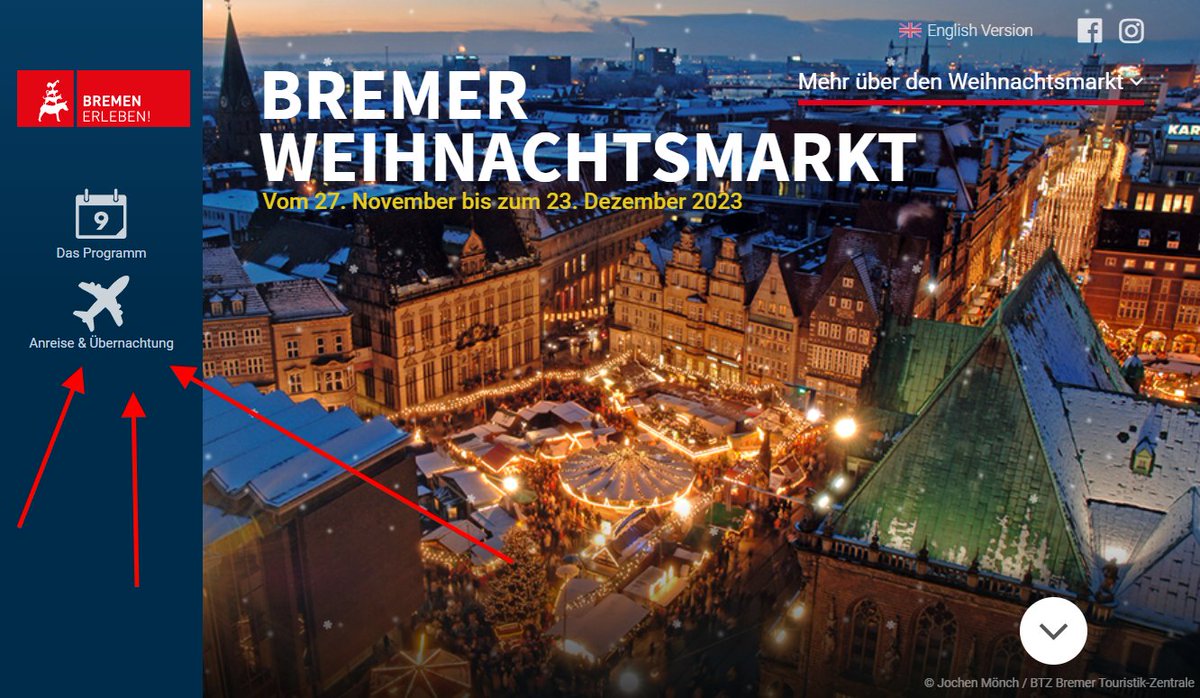 BREMEN ERLEBEN!

9
Das Programm

Anreise & Übernachtung

English Version

Mehr über den Weihnachtsmarkt

BREMER WEIHNACHTSMARKT
Vom 27. November bis zum 23. Dezember 2023

KAR

© Jochen Mönch / BTZ Bremer Touristik-Zentrale